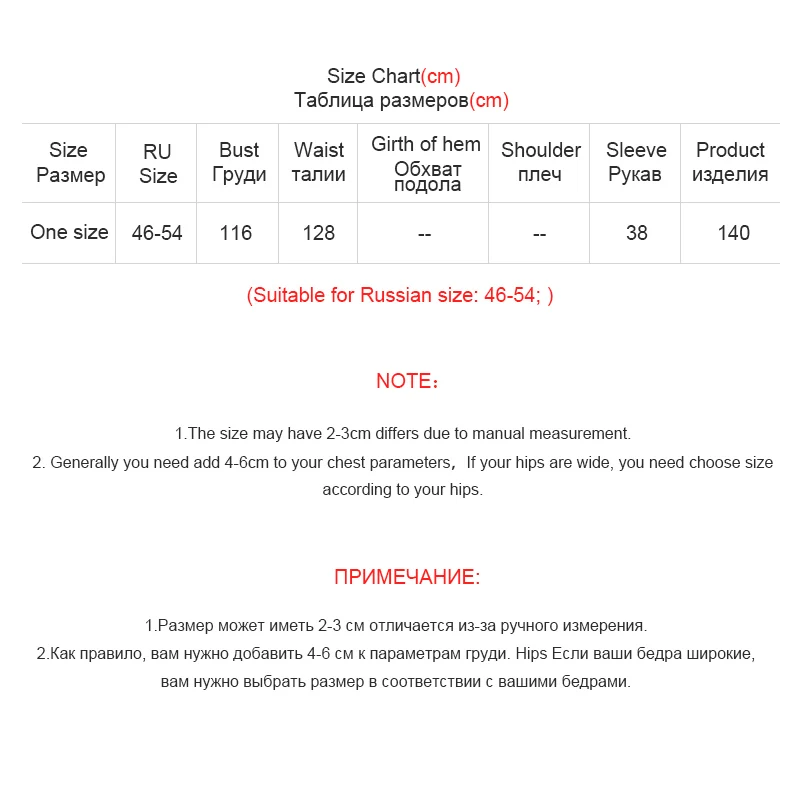 Size Chart(cm)
Таблица размеров(cm)

| Size Размер | RU Size | Bust Груди | Waist талии | Girth of hem Обхват подола | Shoulder плеч | Sleeve Рукав | Product изделия |
|---|---|---|---|---|---|---|---|
| One size | 46-54 | 116 | 128 | -- | -- | 38 | 140 |

(Suitable for Russian size: 46-54; )

NOTE:

1.The size may have 2-3cm differs due to manual measurement.
2. Generally you need add 4-6cm to your chest parameters, If your hips are wide, you need choose size according to your hips.

ПРИМЕЧАНИЕ:

1.Размер может иметь 2-3 см отличается из-за ручного измерения.
2.Как правило, вам нужно добавить 4-6 см к параметрам груди. Hips Если ваши бедра широкие, вам нужно выбрать размер в соответствии с вашими бедрами.